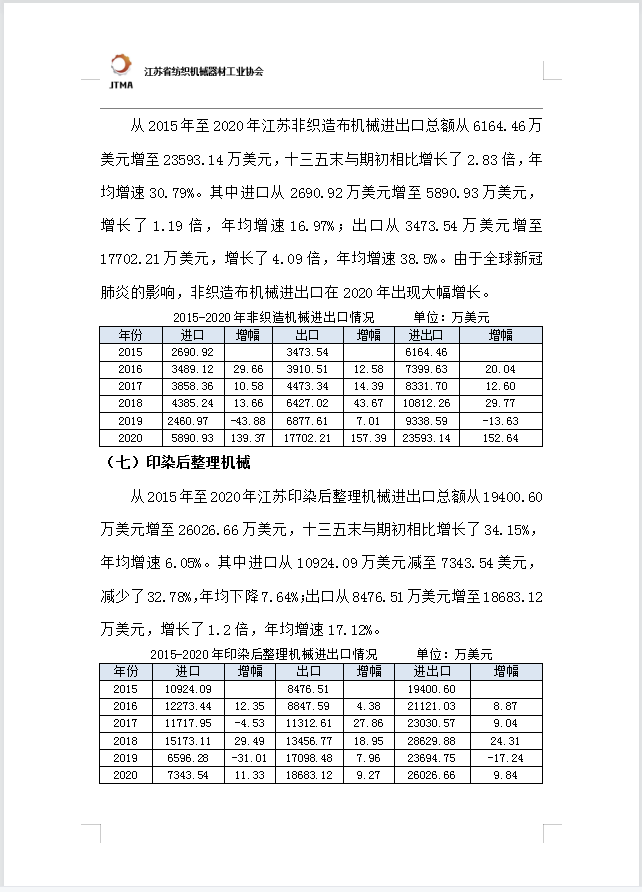 JTMA 江苏省纺织机械器材工业协会

从 2015 年至 2020 年江苏非织造布机械进出口总额从 6164.46 万美元增至 23593.14 万美元，十三五末与期初相比增长了 2.83 倍，年均增速 30.79%。其中进口从 2690.92 万美元增至 5890.93 万美元，增长了 1.19 倍，年均增速 16.97%；出口从 3473.54 万美元增至 17702.21 万美元，增长了 4.09 倍，年均增速 38.5%。由于全球新冠肺炎的影响，非织造布机械进出口在 2020 年出现大幅增长。

2015-2020 年非织造机械进出口情况　　单位：万美元

| 年份 | 进口 | 增幅 | 出口 | 增幅 | 进出口 | 增幅 |
|---|---|---|---|---|---|---|
| 2015 | 2690.92 | | 3473.54 | | 6164.46 | |
| 2016 | 3489.12 | 29.66 | 3910.51 | 12.58 | 7399.63 | 20.04 |
| 2017 | 3858.36 | 10.58 | 4473.34 | 14.39 | 8331.70 | 12.60 |
| 2018 | 4385.24 | 13.66 | 6427.02 | 43.67 | 10812.26 | 29.77 |
| 2019 | 2460.97 | -43.88 | 6877.61 | 7.01 | 9338.59 | -13.63 |
| 2020 | 5890.93 | 139.37 | 17702.21 | 157.39 | 23593.14 | 152.64 |

（七）印染后整理机械

从 2015 年至 2020 年江苏印染后整理机械进出口总额从 19400.60 万美元增至 26026.66 万美元，十三五末与期初相比增长了 34.15%，年均增速 6.05%。其中进口从 10924.09 万美元减至 7343.54 美元，减少了 32.78%,年均下降 7.64%;出口从 8476.51 万美元增至 18683.12 万美元，增长了 1.2 倍，年均增速 17.12%。

2015-2020 年印染后整理机械进出口情况　　单位：万美元

| 年份 | 进口 | 增幅 | 出口 | 增幅 | 进出口 | 增幅 |
|---|---|---|---|---|---|---|
| 2015 | 10924.09 | | 8476.51 | | 19400.60 | |
| 2016 | 12273.44 | 12.35 | 8847.59 | 4.38 | 21121.03 | 8.87 |
| 2017 | 11717.95 | -4.53 | 11312.61 | 27.86 | 23030.57 | 9.04 |
| 2018 | 15173.11 | 29.49 | 13456.77 | 18.95 | 28629.88 | 24.31 |
| 2019 | 6596.28 | -31.01 | 17098.48 | 7.96 | 23694.75 | -17.24 |
| 2020 | 7343.54 | 11.33 | 18683.12 | 9.27 | 26026.66 | 9.84 |